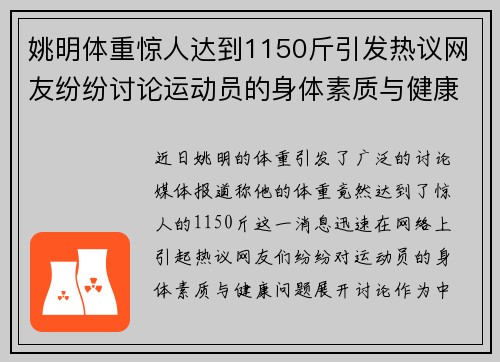 姚明体重惊人达到1150斤引发热议网友纷纷讨论运动员的身体素质与健康

近日姚明的体重引发了广泛的讨论媒体报道称他的体重竟然达到了惊人的1150斤这一消息迅速在网络上引起热议网友们纷纷对运动员的身体素质与健康问题展开讨论作为中